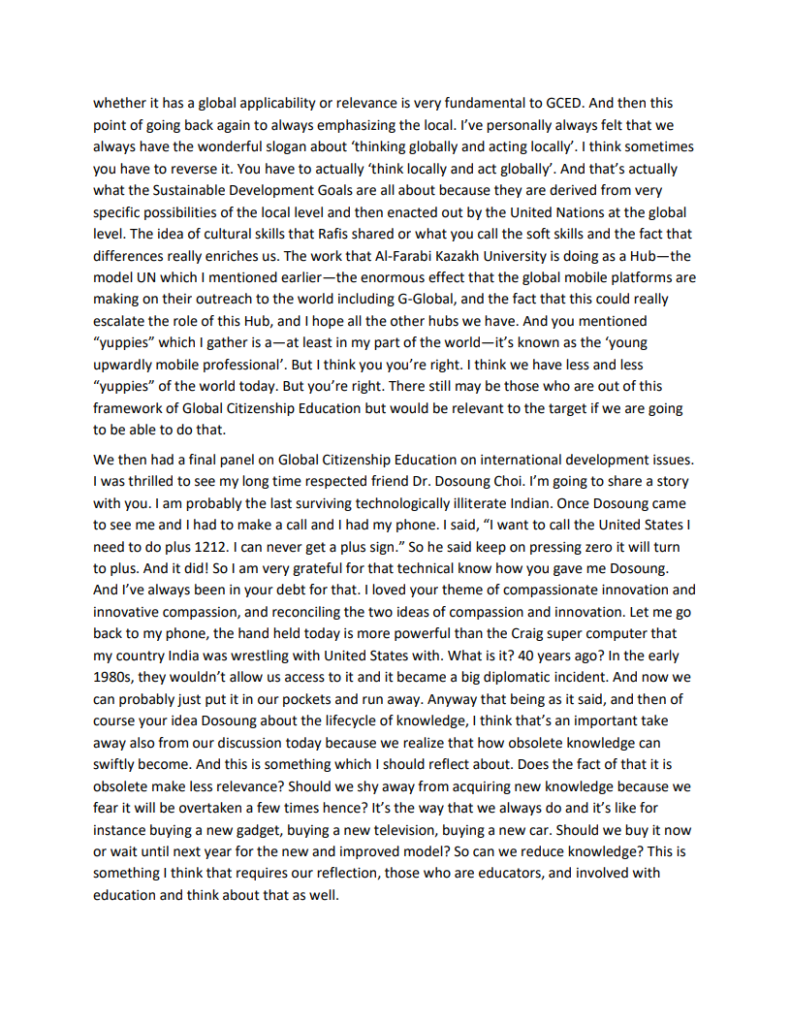 whether it has a global applicability or relevance is very fundamental to GCED. And then this point of going back again to always emphasizing the local. I've personally always felt that we always have the wonderful slogan about 'thinking globally and acting locally'. I think sometimes you have to reverse it. You have to actually 'think locally and act globally'. And that's actually what the Sustainable Development Goals are all about because they are derived from very specific possibilities of the local level and then enacted out by the United Nations at the global level. The idea of cultural skills that Rafis shared or what you call the soft skills and the fact that differences really enriches us. The work that Al-Farabi Kazakh University is doing as a Hub—the model UN which I mentioned earlier—the enormous effect that the global mobile platforms are making on their outreach to the world including G-Global, and the fact that this could really escalate the role of this Hub, and I hope all the other hubs we have. And you mentioned "yuppies" which I gather is a—at least in my part of the world—it's known as the 'young upwardly mobile professional'. But I think you you're right. I think we have less and less "yuppies" of the world today. But you're right. There still may be those who are out of this framework of Global Citizenship Education but would be relevant to the target if we are going to be able to do that.

We then had a final panel on Global Citizenship Education on international development issues. I was thrilled to see my long time respected friend Dr. Dosoung Choi. I'm going to share a story with you. I am probably the last surviving technologically illiterate Indian. Once Dosoung came to see me and I had to make a call and I had my phone. I said, "I want to call the United States I need to do plus 1212. I can never get a plus sign." So he said keep on pressing zero it will turn to plus. And it did! So I am very grateful for that technical know how you gave me Dosoung. And I've always been in your debt for that. I loved your theme of compassionate innovation and innovative compassion, and reconciling the two ideas of compassion and innovation. Let me go back to my phone, the hand held today is more powerful than the Craig super computer that my country India was wrestling with United States with. What is it? 40 years ago? In the early 1980s, they wouldn't allow us access to it and it became a big diplomatic incident. And now we can probably just put it in our pockets and run away. Anyway that being as it said, and then of course your idea Dosoung about the lifecycle of knowledge, I think that's an important take away also from our discussion today because we realize that how obsolete knowledge can swiftly become. And this is something which I should reflect about. Does the fact of that it is obsolete make less relevance? Should we shy away from acquiring new knowledge because we fear it will be overtaken a few times hence? It's the way that we always do and it's like for instance buying a new gadget, buying a new television, buying a new car. Should we buy it now or wait until next year for the new and improved model? So can we reduce knowledge? This is something I think that requires our reflection, those who are educators, and involved with education and think about that as well.